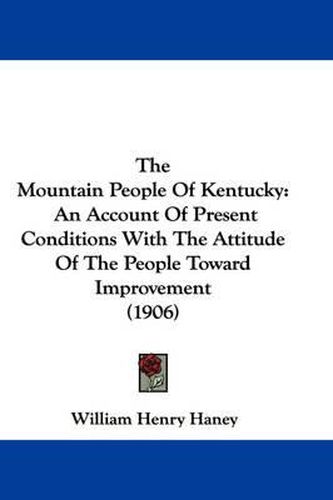 The
Mountain People Of Kentucky:
An Account Of Present
Conditions With The Attitude
Of The People Toward
Improvement
(1906)

William Henry Haney